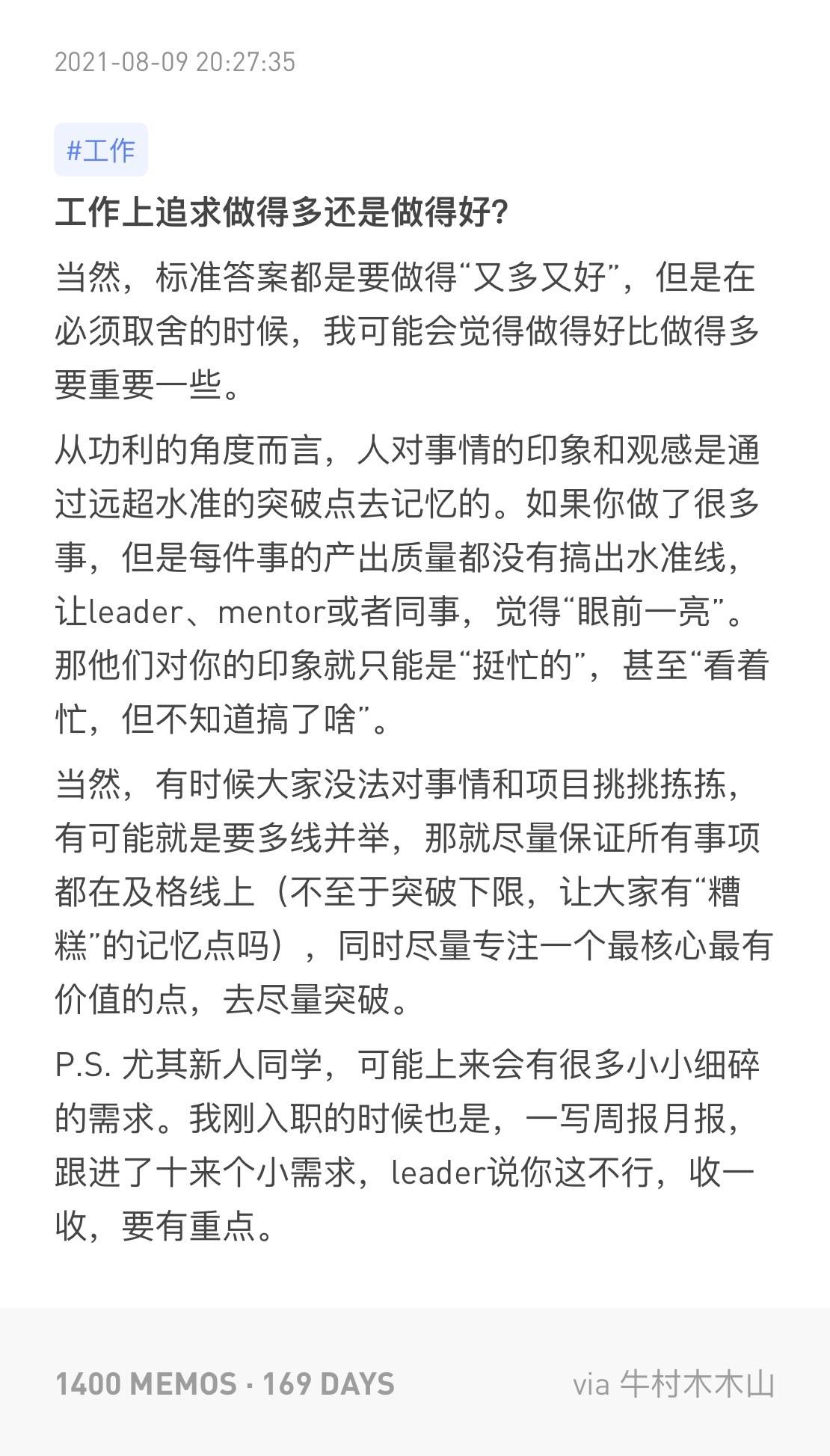 2021-08-09 20:27:35

#工作

工作上追求做得多还是做得好?

当然，标准答案都是要做得“又多又好”，但是在必须取舍的时候，我可能会觉得做得好比做得多要重要一些。

从功利的角度而言，人对事情的印象和观感是通过远超水准的突破点去记忆的。如果你做了很多事，但是每件事的产出质量都没有搞出水准线，让leader、mentor或者同事，觉得“眼前一亮”。那他们对你的印象就只能是“挺忙的”，甚至“看着忙，但不知道搞了啥”。

当然，有时候大家没法对事情和项目挑挑拣拣，有可能就是要多线并举，那就尽量保证所有事项都在及格线上（不至于突破下限，让大家有“糟糕”的记忆点吗），同时尽量专注一个最核心最有价值的点，去尽量突破。

P.S. 尤其新人同学，可能上来会有很多小小细碎的需求。我刚入职的时候也是，一写周报月报，跟进了十来个小需求，leader说你这不行，收一收，要有重点。

1400 MEMOS · 169 DAYS

via 牛村木木山